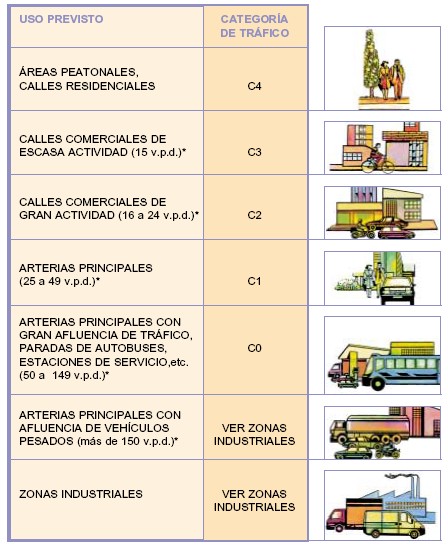 | USO PREVISTO | CATEGORÍA DE TRÁFICO |
|---|---|
| ÁREAS PEATONALES, CALLES RESIDENCIALES | C4 |
| CALLES COMERCIALES DE ESCASA ACTIVIDAD (15 v.p.d.)* | C3 |
| CALLES COMERCIALES DE GRAN ACTIVIDAD (16 a 24 v.p.d.)* | C2 |
| ARTERIAS PRINCIPALES (25 a 49 v.p.d.)* | C1 |
| ARTERIAS PRINCIPALES CON GRAN AFLUENCIA DE TRÁFICO, PARADAS DE AUTOBUSES, ESTACIONES DE SERVICIO,etc. (50 a 149 v.p.d.)* | C0 |
| ARTERIAS PRINCIPALES CON AFLUENCIA DE VEHÍCULOS PESADOS (más de 150 v.p.d.)* | VER ZONAS INDUSTRIALES |
| ZONAS INDUSTRIALES | VER ZONAS INDUSTRIALES |